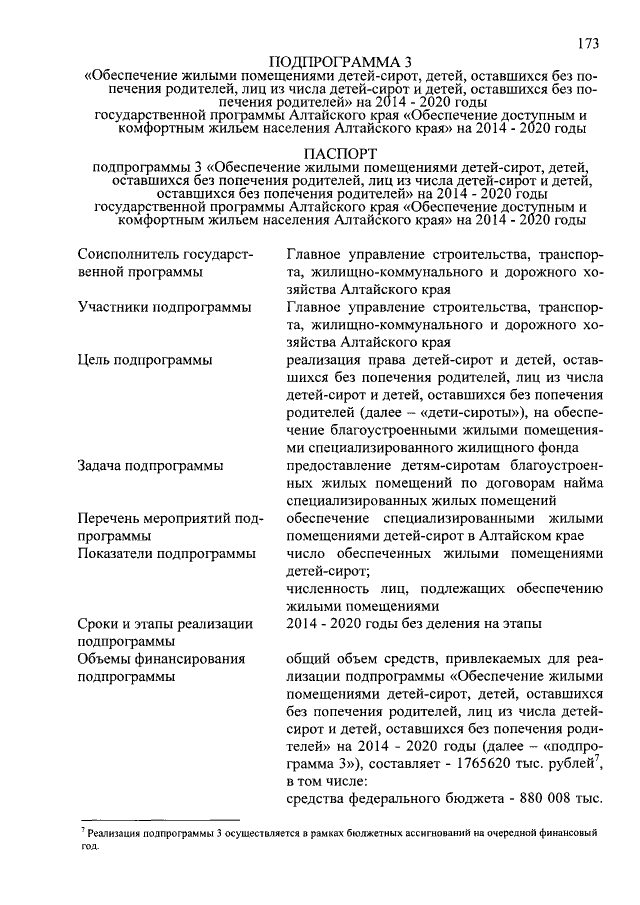 173

ПОДПРОГРАММА 3
«Обеспечение жилыми помещениями детей-сирот, детей, оставшихся без попечения родителей, лиц из числа детей-сирот и детей, оставшихся без попечения родителей» на 2014 - 2020 годы
государственной программы Алтайского края «Обеспечение доступным и комфортным жильем населения Алтайского края» на 2014 - 2020 годы

ПАСПОРТ
подпрограммы 3 «Обеспечение жилыми помещениями детей-сирот, детей, оставшихся без попечения родителей, лиц из числа детей-сирот и детей, оставшихся без попечения родителей» на 2014 - 2020 годы
государственной программы Алтайского края «Обеспечение доступным и комфортным жильем населения Алтайского края» на 2014 - 2020 годы

| | |
|---|---|
| Соисполнитель государственной программы | Главное управление строительства, транспорта, жилищно-коммунального и дорожного хозяйства Алтайского края |
| Участники подпрограммы | Главное управление строительства, транспорта, жилищно-коммунального и дорожного хозяйства Алтайского края |
| Цель подпрограммы | реализация права детей-сирот и детей, оставшихся без попечения родителей, лиц из числа детей-сирот и детей, оставшихся без попечения родителей (далее – «дети-сироты»), на обеспечение благоустроенными жилыми помещениями специализированного жилищного фонда |
| Задача подпрограммы | предоставление детям-сиротам благоустроенных жилых помещений по договорам найма специализированных жилых помещений |
| Перечень мероприятий подпрограммы | обеспечение специализированными жилыми помещениями детей-сирот в Алтайском крае |
| Показатели подпрограммы | число обеспеченных жилыми помещениями детей-сирот; численность лиц, подлежащих обеспечению жилыми помещениями |
| Сроки и этапы реализации подпрограммы | 2014 - 2020 годы без деления на этапы |
| Объемы финансирования подпрограммы | общий объем средств, привлекаемых для реализации подпрограммы «Обеспечение жилыми помещениями детей-сирот, детей, оставшихся без попечения родителей, лиц из числа детей-сирот и детей, оставшихся без попечения родителей» на 2014 - 2020 годы (далее – «подпрограмма 3»), составляет - 1765620 тыс. рублей$^7$, в том числе: средства федерального бюджета - 880 008 тыс. |

$^7$ Реализация подпрограммы 3 осуществляется в рамках бюджетных ассигнований на очередной финансовый год.